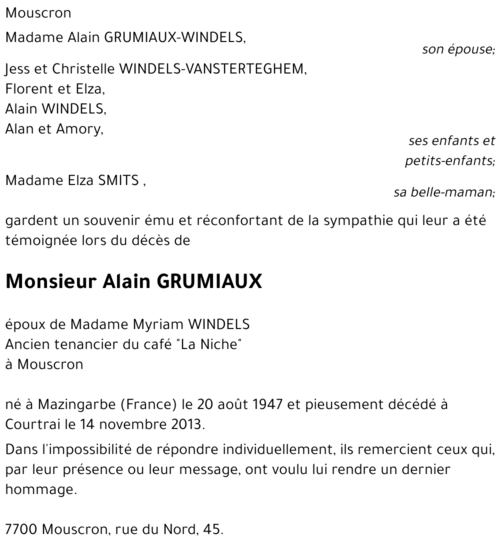 Mouscron

Madame Alain GRUMIAUX-WINDELS,

son épouse;

Jess et Christelle WINDELS-VANSTERTEGHEM,
Florent et Elza,
Alain WINDELS,
Alan et Amory,

ses enfants et petits-enfants;

Madame Elza SMITS ,

sa belle-maman;

gardent un souvenir ému et réconfortant de la sympathie qui leur a été témoignée lors du décès de

Monsieur Alain GRUMIAUX

époux de Madame Myriam WINDELS
Ancien tenancier du café "La Niche"
à Mouscron

né à Mazingarbe (France) le 20 août 1947 et pieusement décédé à Courtrai le 14 novembre 2013.

Dans l'impossibilité de répondre individuellement, ils remercient ceux qui, par leur présence ou leur message, ont voulu lui rendre un dernier hommage.

7700 Mouscron, rue du Nord, 45.